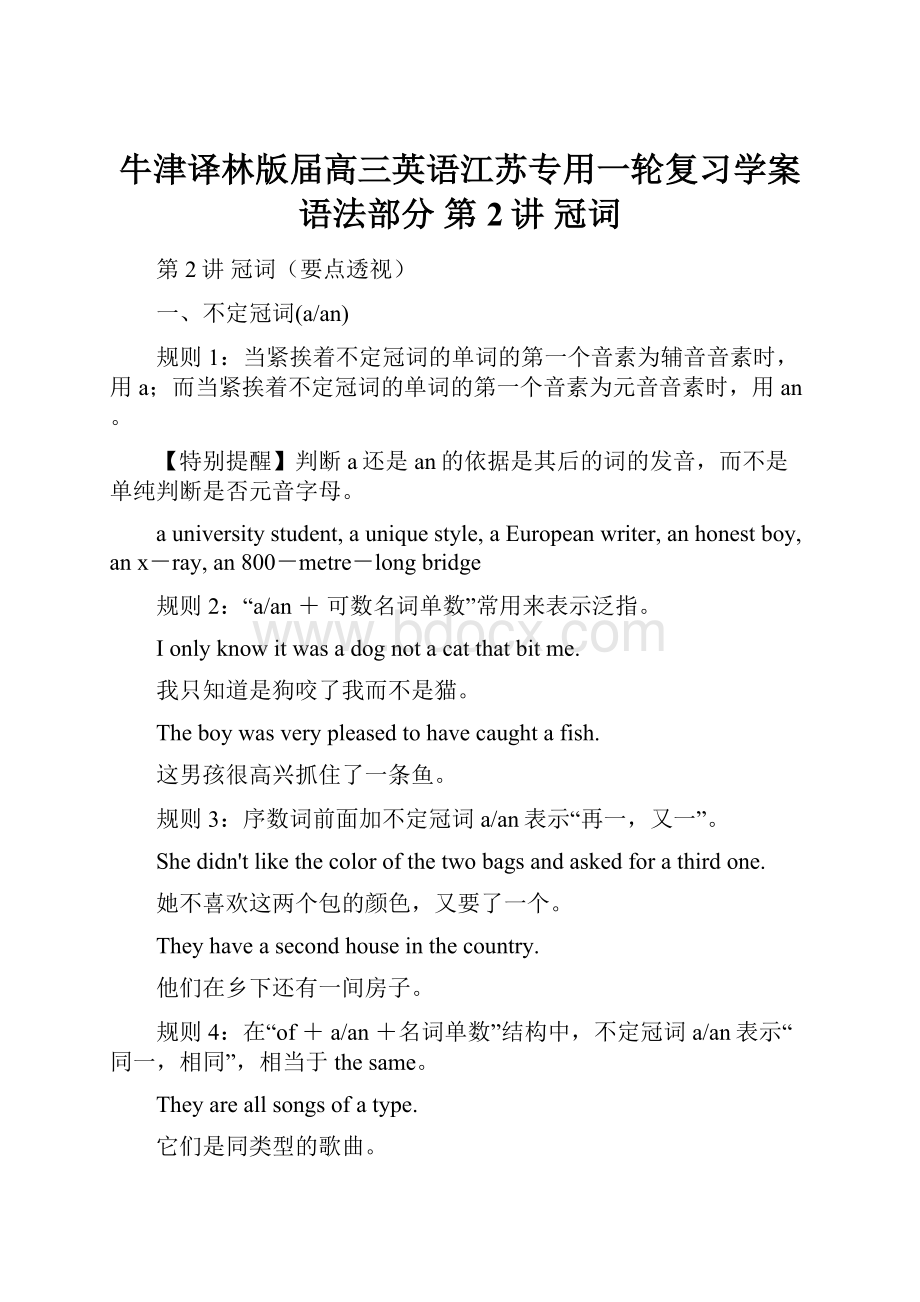 牛津译林版届高三英语江苏专用一轮复习学案语法部分 第 2 讲 冠词

第 2 讲 冠词（要点透视）

一、不定冠词(a/an)

规则 1：当紧挨着不定冠词的单词的第一个音素为辅音音素时，用 a；而当紧挨着不定冠词的单词的第一个音素为元音音素时，用 an。

【特别提醒】判断 a 还是 an 的依据是其后的词的发音，而不是单纯判断是否元音字母。

a university student, a unique style, a European writer, an honest boy, an x－ray, an 800－metre－long bridge

规则 2：“a/an ＋ 可数名词单数”常用来表示泛指。

www.bdocx.com

I only know it was a dog not a cat that bit me.

我只知道是狗咬了我而不是猫。

The boy was very pleased to have caught a fish.

这男孩很高兴抓住了一条鱼。

规则 3：序数词前面加不定冠词 a/an 表示“再一，又一”。

She didn't like the color of the two bags and asked for a third one.

她不喜欢这两个包的颜色，又要了一个。

They have a second house in the country.

他们在乡下还有一间房子。

规则 4：在“of ＋ a/an ＋名词单数”结构中，不定冠词 a/an 表示“同一，相同”，相当于 the same。

They are all songs of a type.

它们是同类型的歌曲。